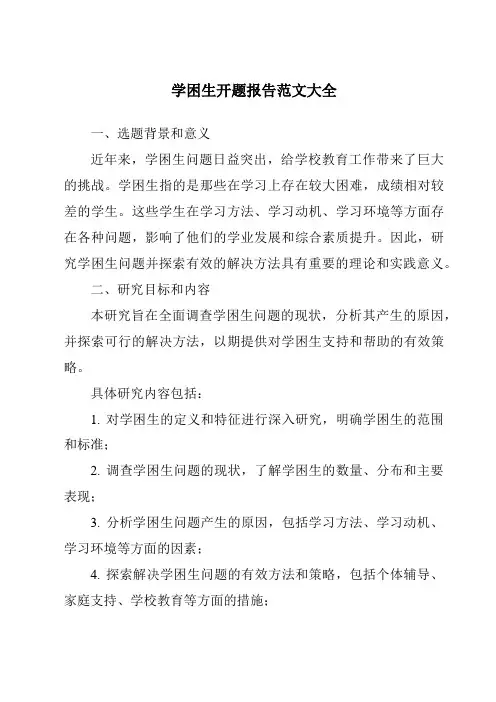 学困生开题报告范文大全

一、选题背景和意义

近年来，学困生问题日益突出，给学校教育工作带来了巨大的挑战。学困生指的是那些在学习上存在较大困难，成绩相对较差的学生。这些学生在学习方法、学习动机、学习环境等方面存在各种问题，影响了他们的学业发展和综合素质提升。因此，研究学困生问题并探索有效的解决方法具有重要的理论和实践意义。

二、研究目标和内容

本研究旨在全面调查学困生问题的现状，分析其产生的原因，并探索可行的解决方法，以期提供对学困生支持和帮助的有效策略。

具体研究内容包括：

1. 对学困生的定义和特征进行深入研究，明确学困生的范围和标准；

2. 调查学困生问题的现状，了解学困生的数量、分布和主要表现；

3. 分析学困生问题产生的原因，包括学习方法、学习动机、学习环境等方面的因素；

4. 探索解决学困生问题的有效方法和策略，包括个体辅导、家庭支持、学校教育等方面的措施；